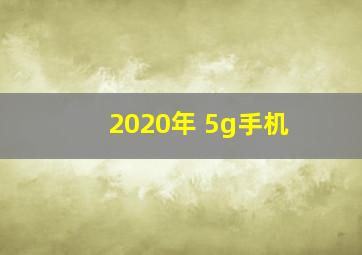 2020年 5g手机